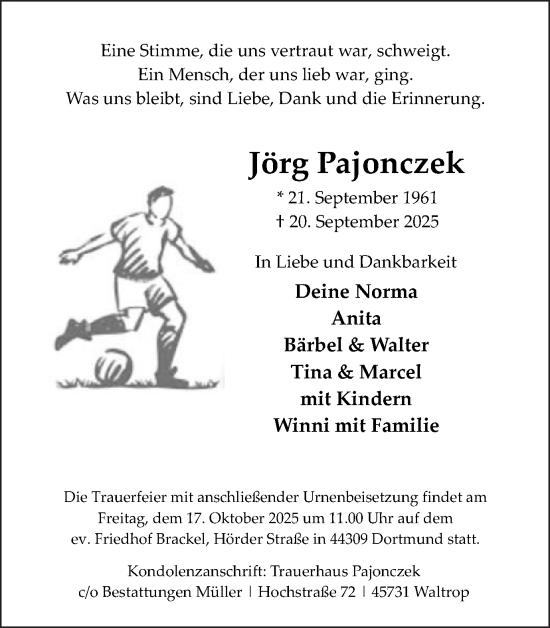 Eine Stimme, die uns vertraut war, schweigt.
Ein Mensch, der uns lieb war, ging.
Was uns bleibt, sind Liebe, Dank und die Erinnerung.

Jörg Pajonczek

* 21. September 1961
† 20. September 2025

In Liebe und Dankbarkeit

Deine Norma
Anita
Bärbel & Walter
Tina & Marcel
mit Kindern
Winni mit Familie

Die Trauerfeier mit anschließender Urnenbeisetzung findet am Freitag, dem 17. Oktober 2025 um 11.00 Uhr auf dem ev. Friedhof Brackel, Hörder Straße in 44309 Dortmund statt.

Kondolenzanschrift: Trauerhaus Pajonczek
c/o Bestattungen Müller | Hochstraße 72 | 45731 Waltrop